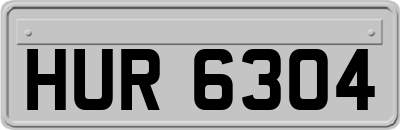 HUR 6304